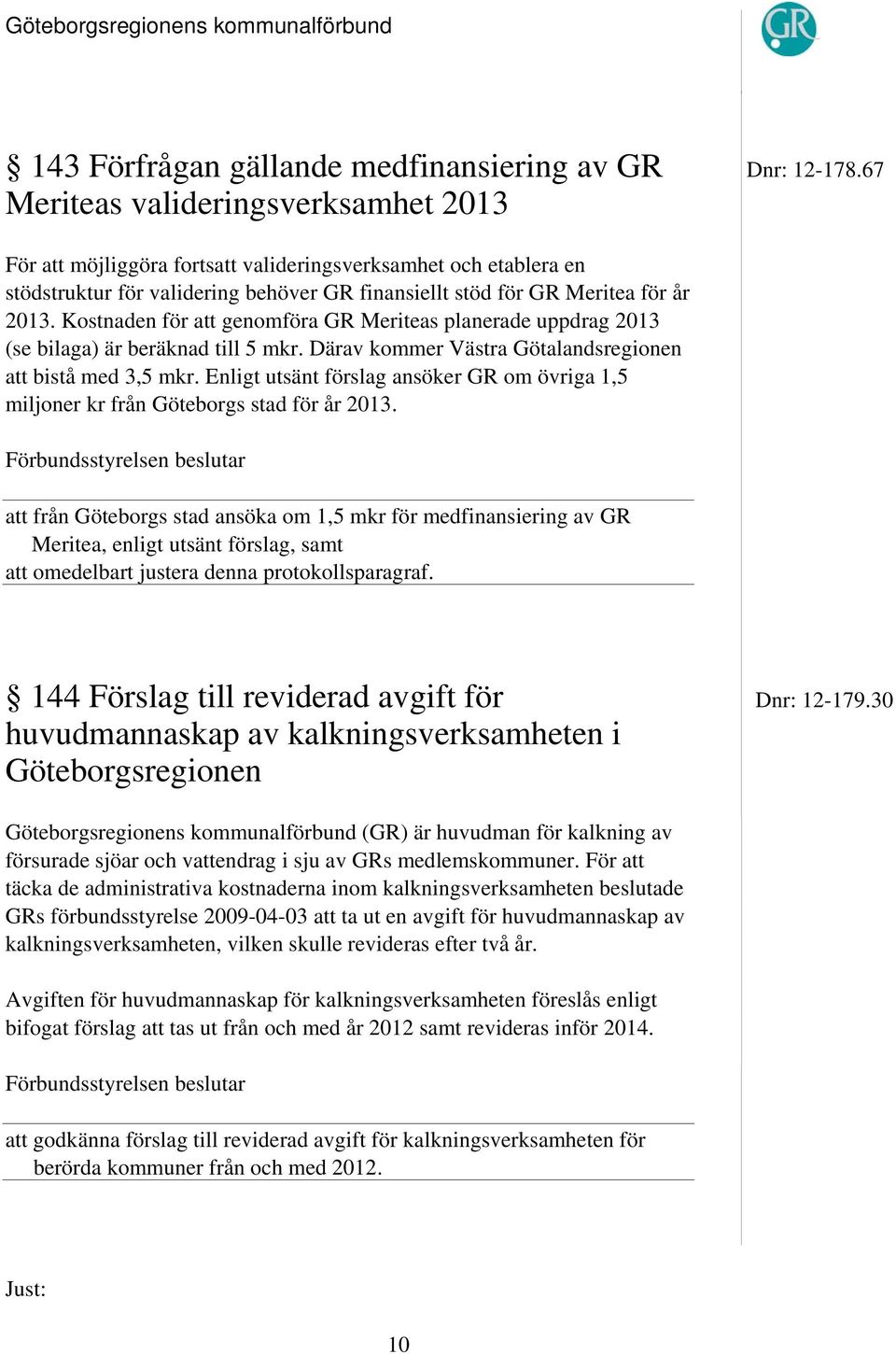 Göteborgsregionens kommunalförbund

GR

§ 143 Förfrågan gällande medfinansiering av GR Meriteas valideringsverksamhet 2013

Dnr: 12-178.67

För att möjliggöra fortsatt valideringsverksamhet och etablera en stödstruktur för validering behöver GR finansiellt stöd för GR Meritea för år 2013. Kostnaden för att genomföra GR Meriteas planerade uppdrag 2013 (se bilaga) är beräknad till 5 mkr. Därav kommer Västra Götalandsregionen att bistå med 3,5 mkr. Enligt utsänt förslag ansöker GR om övriga 1,5 miljoner kr från Göteborgs stad för år 2013.

Förbundsstyrelsen beslutar

att från Göteborgs stad ansöka om 1,5 mkr för medfinansiering av GR Meritea, enligt utsänt förslag, samt
att omedelbart justera denna protokollsparagraf.

§ 144 Förslag till reviderad avgift för huvudmannaskap av kalkningsverksamheten i Göteborgsregionen

Dnr: 12-179.30

Göteborgsregionens kommunalförbund (GR) är huvudman för kalkning av försurade sjöar och vattendrag i sju av GRs medlemskommuner. För att täcka de administrativa kostnaderna inom kalkningsverksamheten beslutade GRs förbundsstyrelse 2009-04-03 att ta ut en avgift för huvudmannaskap av kalkningsverksamheten, vilken skulle revideras efter två år.

Avgiften för huvudmannaskap för kalkningsverksamheten föreslås enligt bifogat förslag att tas ut från och med år 2012 samt revideras inför 2014.

Förbundsstyrelsen beslutar

att godkänna förslag till reviderad avgift för kalkningsverksamheten för berörda kommuner från och med 2012.

Just:

10